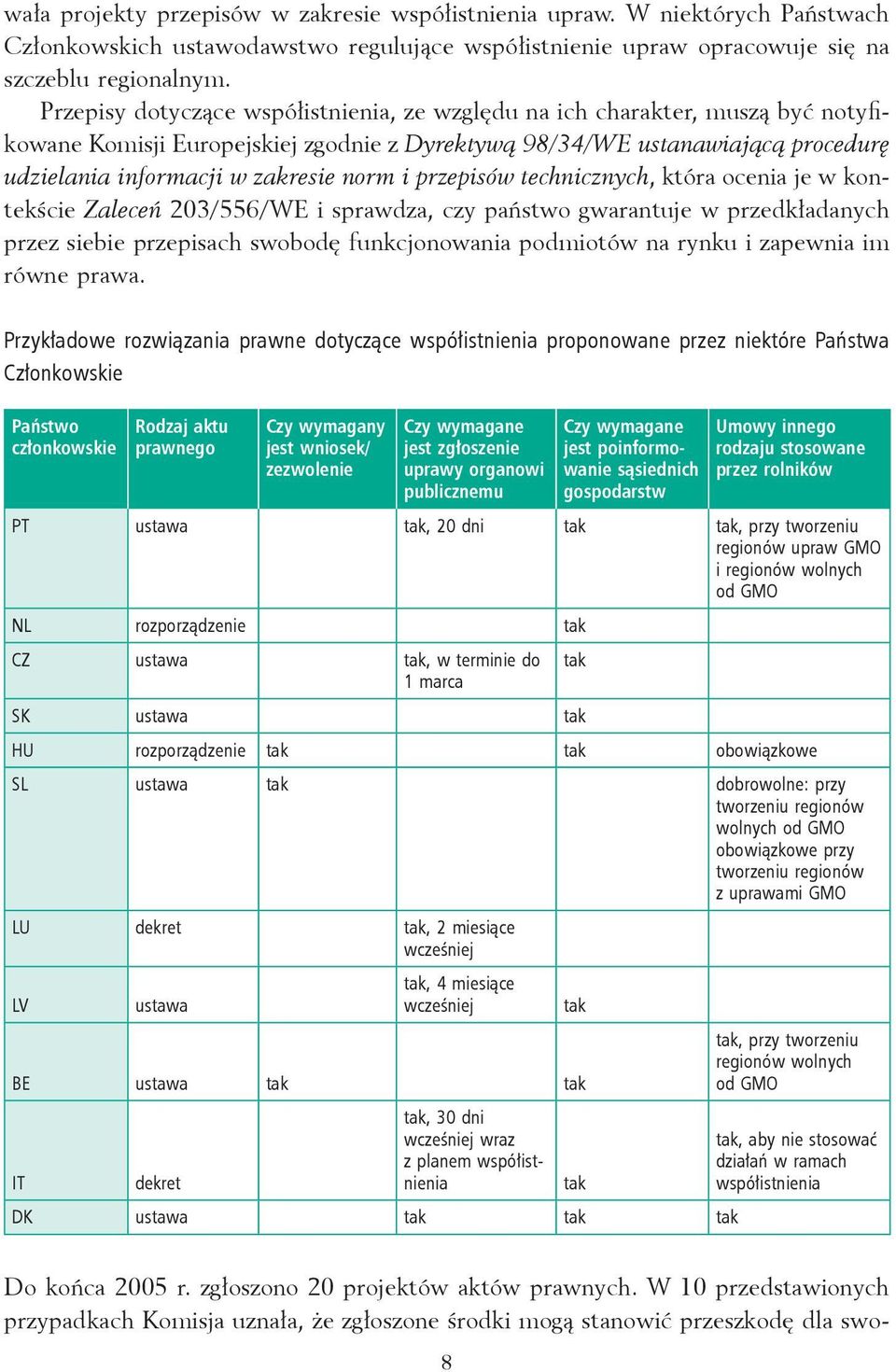 wała projekty przepisów w zakresie współistnienia upraw. W niektórych Państwach Członkowskich ustawodawstwo regulujące współistnienie upraw opracowuje się na szczeblu regionalnym.

Przepisy dotyczące współistnienia, ze względu na ich charakter, muszą być notyfikowane Komisji Europejskiej zgodnie z Dyrektywą 98/34/WE ustanawiającą procedurę udzielania informacji w zakresie norm i przepisów technicznych, która ocenia je w kontekście Zaleceń 203/556/WE i sprawdza, czy państwo gwarantuje w przedkładanych przez siebie przepisach swobodę funkcjonowania podmiotów na rynku i zapewnia im równe prawa.

Przykładowe rozwiązania prawne dotyczące współistnienia proponowane przez niektóre Państwa Członkowskie

| Państwo członkowskie | Rodzaj aktu prawnego | Czy wymagany jest wniosek/ zezwolenie | Czy wymagane jest zgłoszenie uprawy organowi publicznemu | Czy wymagane jest poinformowanie sąsiednich gospodarstw | Umowy innego rodzaju stosowane przez rolników |
|---|---|---|---|---|---|
| PT | ustawa | | tak, 20 dni | tak | tak, przy tworzeniu regionów upraw GMO i regionów wolnych od GMO |
| NL | rozporządzenie | | | tak | |
| CZ | ustawa | | tak, w terminie do 1 marca | tak | |
| SK | ustawa | | | tak | |
| HU | rozporządzenie | tak | | tak | obowiązkowe |
| SL | ustawa | tak | | | dobrowolne: przy tworzeniu regionów wolnych od GMO obowiązkowe przy tworzeniu regionów z uprawami GMO |
| LU | dekret | | tak, 2 miesiące wcześniej | | |
| LV | ustawa | | tak, 4 miesiące wcześniej | tak | |
| BE | ustawa | tak | | tak | tak, przy tworzeniu regionów wolnych od GMO |
| IT | dekret | | tak, 30 dni wcześniej wraz z planem współistnienia | tak | tak, aby nie stosować działań w ramach współistnienia |
| DK | ustawa | | tak | tak | tak |

Do końca 2005 r. zgłoszono 20 projektów aktów prawnych. W 10 przedstawionych przypadkach Komisja uznała, że zgłoszone środki mogą stanowić przeszkodę dla swo-

8